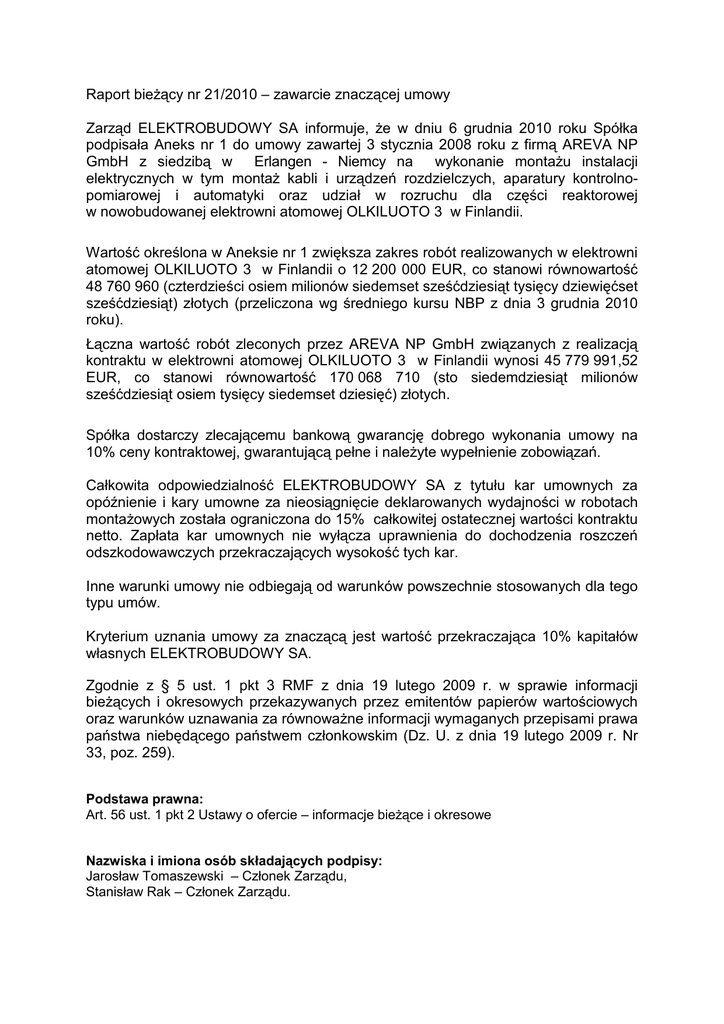 Raport bieżący nr 21/2010 – zawarcie znaczącej umowy

Zarząd ELEKTROBUDOWY SA informuje, że w dniu 6 grudnia 2010 roku Spółka podpisała Aneks nr 1 do umowy zawartej 3 stycznia 2008 roku z firmą AREVA NP GmbH z siedzibą w Erlangen - Niemcy na wykonanie montażu instalacji elektrycznych w tym montaż kabli i urządzeń rozdzielczych, aparatury kontrolno-pomiarowej i automatyki oraz udział w rozruchu dla części reaktorowej w nowobudowanej elektrowni atomowej OLKILUOTO 3 w Finlandii.

Wartość określona w Aneksie nr 1 zwiększa zakres robót realizowanych w elektrowni atomowej OLKILUOTO 3 w Finlandii o 12 200 000 EUR, co stanowi równowartość 48 760 960 (czterdzieści osiem milionów siedemset sześćdziesiąt tysięcy dziewięćset sześćdziesiąt) złotych (przeliczona wg średniego kursu NBP z dnia 3 grudnia 2010 roku).
Łączna wartość robót zleconych przez AREVA NP GmbH związanych z realizacją kontraktu w elektrowni atomowej OLKILUOTO 3 w Finlandii wynosi 45 779 991,52 EUR, co stanowi równowartość 170 068 710 (sto siedemdziesiąt milionów sześćdziesiąt osiem tysięcy siedemset dziesięć) złotych.

Spółka dostarczy zlecającemu bankową gwarancję dobrego wykonania umowy na 10% ceny kontraktowej, gwarantującą pełne i należyte wypełnienie zobowiązań.

Całkowita odpowiedzialność ELEKTROBUDOWY SA z tytułu kar umownych za opóźnienie i kary umowne za nieosiągnięcie deklarowanych wydajności w robotach montażowych została ograniczona do 15% całkowitej ostatecznej wartości kontraktu netto. Zapłata kar umownych nie wyłącza uprawnienia do dochodzenia roszczeń odszkodowawczych przekraczających wysokość tych kar.

Inne warunki umowy nie odbiegają od warunków powszechnie stosowanych dla tego typu umów.

Kryterium uznania umowy za znaczącą jest wartość przekraczająca 10% kapitałów własnych ELEKTROBUDOWY SA.

Zgodnie z § 5 ust. 1 pkt 3 RMF z dnia 19 lutego 2009 r. w sprawie informacji bieżących i okresowych przekazywanych przez emitentów papierów wartościowych oraz warunków uznawania za równoważne informacji wymaganych przepisami prawa państwa niebędącego państwem członkowskim (Dz. U. z dnia 19 lutego 2009 r. Nr 33, poz. 259).

Podstawa prawna:
Art. 56 ust. 1 pkt 2 Ustawy o ofercie – informacje bieżące i okresowe

Nazwiska i imiona osób składających podpisy:
Jarosław Tomaszewski – Członek Zarządu,
Stanisław Rak – Członek Zarządu.